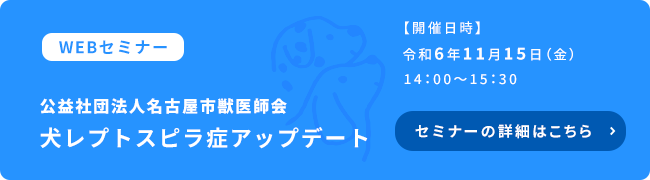 WEBセミナー

公益社団法人名古屋市獣医師会
犬レプトスピラ症アップデート

【開催日時】
令和6年11月15日（金）
14:00〜15:30

セミナーの詳細はこちら ›